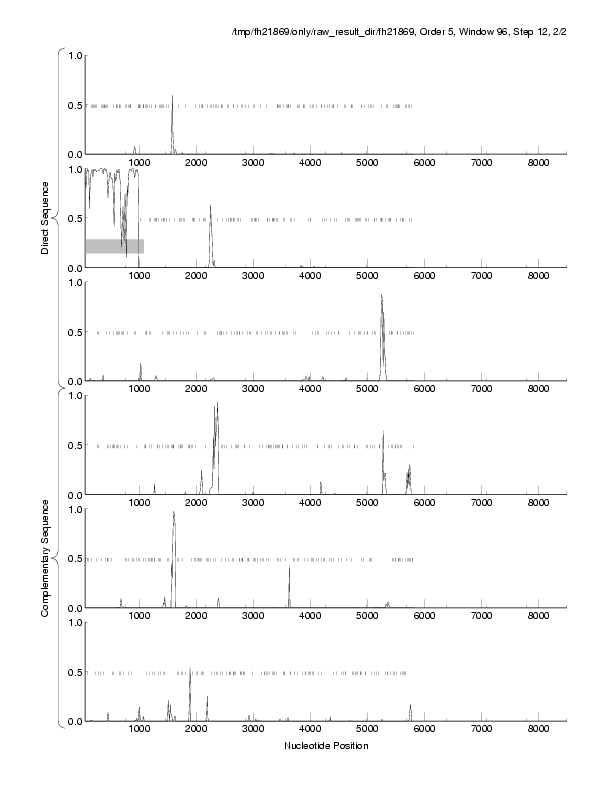 /tmp/fh21869/only/raw_result_dir/fh21869, Order 5, Window 96, Step 12, 2/2

Direct Sequence

1.0
0.5
0.0
1000 2000 3000 4000 5000 6000 7000 8000

1.0
0.5
0.0
1000 2000 3000 4000 5000 6000 7000 8000

1.0
0.5
0.0
1000 2000 3000 4000 5000 6000 7000 8000

Complementary Sequence

1.0
0.5
0.0
1000 2000 3000 4000 5000 6000 7000 8000

1.0
0.5
0.0
1000 2000 3000 4000 5000 6000 7000 8000

1.0
0.5
0.0
1000 2000 3000 4000 5000 6000 7000 8000

Nucleotide Position